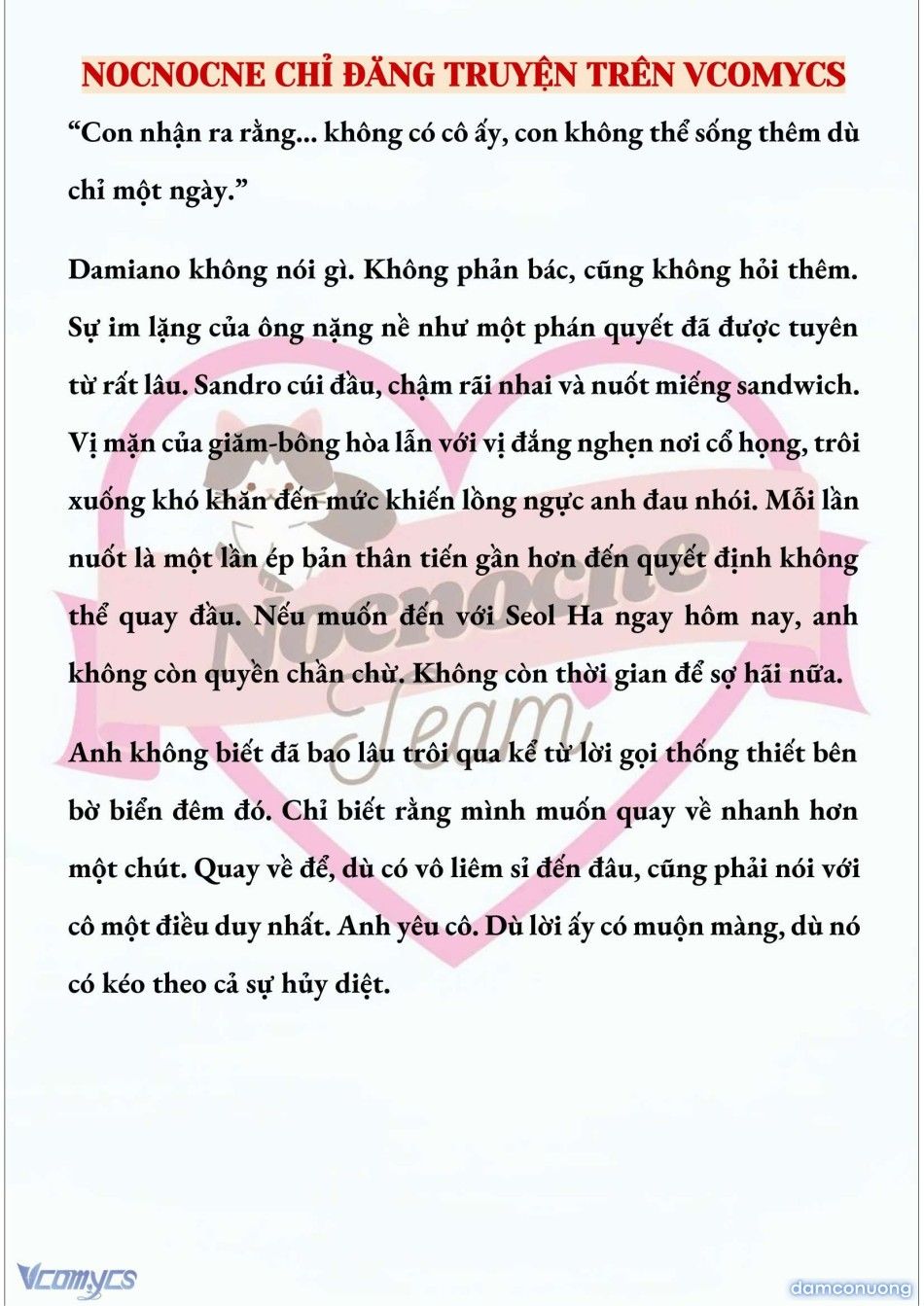 NOCNOCNE CHỈ ĐĂNG TRUYỆN TRÊN VCOMYCS

“Con nhận ra rằng... không có cô ấy, con không thể sống thêm dù chỉ một ngày.”

Damiano không nói gì. Không phản bác, cũng không hỏi thêm. Sự im lặng của ông nặng nề như một phán quyết đã được tuyên từ rất lâu. Sandro cúi đầu, chậm rãi nhai và nuốt miếng sandwich. Vị mặn của giăm-bông hòa lẫn với vị đắng nghẹn nơi cổ họng, trôi xuống khó khăn đến mức khiến lồng ngực anh đau nhói. Mỗi lần nuốt là một lần ép bản thân tiến gần hơn đến quyết định không thể quay đầu. Nếu muốn đến với Seol Ha ngay hôm nay, anh không còn quyền chần chừ. Không còn thời gian để sợ hãi nữa.

Anh không biết đã bao lâu trôi qua kể từ lời gọi thống thiết bên bờ biển đêm đó. Chỉ biết rằng mình muốn quay về nhanh hơn một chút. Quay về để, dù có vô liêm sỉ đến đâu, cũng phải nói với cô một điều duy nhất. Anh yêu cô. Dù lời ấy có muộn màng, dù nó có kéo theo cả sự hủy diệt.

Nocnocne Team

Vcomycs

damconuong